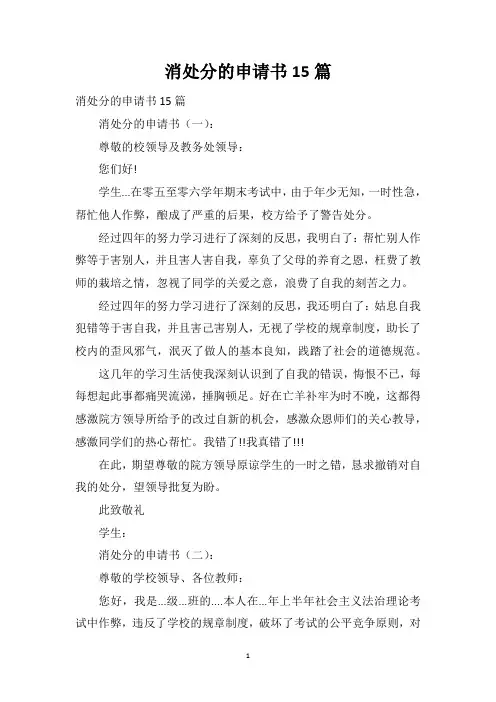 消处分的申请书 15 篇

消处分的申请书 15 篇

消处分的申请书（一）：

尊敬的校领导及教务处领导：

您们好!

学生...在零五至零六学年期末考试中，由于年少无知，一时性急，帮忙他人作弊，酿成了严重的后果，校方给予了警告处分。

经过四年的努力学习进行了深刻的反思，我明白了：帮忙别人作弊等于害别人，并且害人害自我，辜负了父母的养育之恩，枉费了教师的栽培之情，忽视了同学的关爱之意，浪费了自我的刻苦之力。

经过四年的努力学习进行了深刻的反思，我还明白了：姑息自我犯错等于害自我，并且害己害别人，无视了学校的规章制度，助长了校内的歪风邪气，泯灭了做人的基本良知，践踏了社会的道德规范。

这几年的学习生活使我深刻认识到了自我的错误，悔恨不已，每每想起此事都痛哭流涕，捶胸顿足。好在亡羊补牢为时不晚，这都得感激院方领导所给予的改过自新的机会，感激众恩师们的关心教导，感激同学们的热心帮忙。我错了!!我真错了!!!

在此，期望尊敬的院方领导原谅学生的一时之错，恳求撤销对自我的处分，望领导批复为盼。

此致敬礼

学生：

消处分的申请书（二）：

尊敬的学校领导、各位教师：

您好，我是...级...班的....本人在...年上半年社会主义法治理论考试中作弊，违反了学校的规章制度，破坏了考试的公平竞争原则，对

1